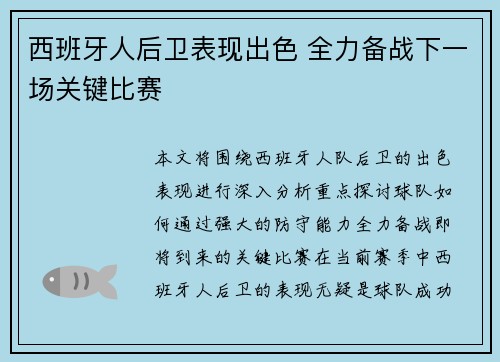 西班牙人后卫表现出色 全力备战下一场关键比赛

本文将围绕西班牙人队后卫的出色表现进行深入分析重点探讨球队如何通过强大的防守能力全力备战即将到来的关键比赛在当前赛季中西班牙人后卫的表现无疑是球队成功